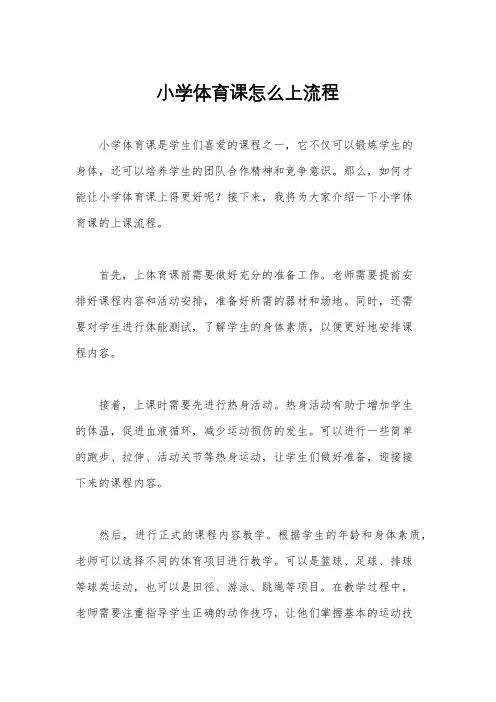 小学体育课怎么上流程

小学体育课是学生们喜爱的课程之一，它不仅可以锻炼学生的身体，还可以培养学生的团队合作精神和竞争意识。那么，如何才能让小学体育课上得更好呢？接下来，我将为大家介绍一下小学体育课的上课流程。

首先，上体育课前需要做好充分的准备工作。老师需要提前安排好课程内容和活动安排，准备好所需的器材和场地。同时，还需要对学生进行体能测试，了解学生的身体素质，以便更好地安排课程内容。

接着，上课时需要先进行热身活动。热身活动有助于增加学生的体温，促进血液循环，减少运动损伤的发生。可以进行一些简单的跑步、拉伸、活动关节等热身运动，让学生们做好准备，迎接接下来的课程内容。

然后，进行正式的课程内容教学。根据学生的年龄和身体素质，老师可以选择不同的体育项目进行教学。可以是篮球、足球、排球等球类运动，也可以是田径、游泳、跳绳等项目。在教学过程中，老师需要注重指导学生正确的动作技巧，让他们掌握基本的运动技